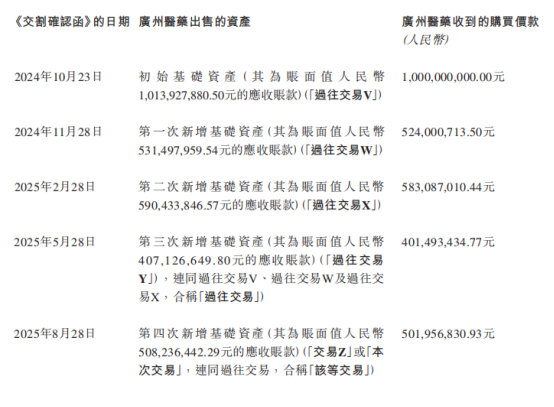 | 《交割確認函》的日期 | 廣州醫藥出售的資產 | 廣州醫藥收到的購買價款(人民幣) |
|---|---|---|
| 2024年10月23日 | 初始基礎資產(其為賬面值人民幣1,013,927,880.50元的應收賬款)(「過往交易V」) | 1,000,000,000.00元 |
| 2024年11月28日 | 第一次新增基礎資產(其為賬面值人民幣531,497,959.54元的應收賬款)(「過往交易W」) | 524,000,713.50元 |
| 2025年2月28日 | 第二次新增基礎資產(其為賬面值人民幣590,433,846.57元的應收賬款)(「過往交易X」) | 583,087,010.44元 |
| 2025年5月28日 | 第三次新增基礎資產(其為賬面值人民幣407,126,649.80元的應收賬款)(「過往交易Y」),連同過往交易V、過往交易W及過往交易X,合稱「過往交易」) | 401,493,434.77元 |
| 2025年8月28日 | 第四次新增基礎資產(其為賬面值人民幣508,236,442.29元的應收賬款)(「交易Z」或「本次交易」,連同過往交易,合稱「該等交易」) | 501,956,830.93元 |